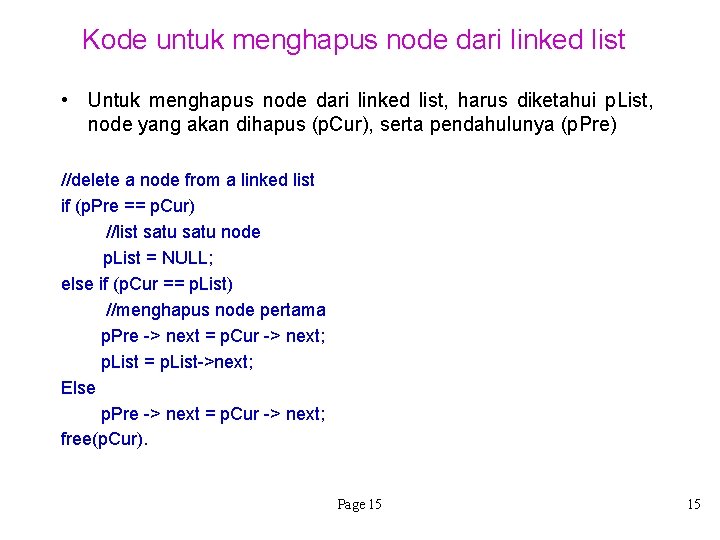 Kode untuk menghapus node dari linked list

• Untuk menghapus node dari linked list, harus diketahui pList, node yang akan dihapus (pCur), serta pendahulunya (pPre)

//delete a node from a linked list
if (pPre == pCur)
    //list satu satu node
    pList = NULL;
else if (pCur == pList)
    //menghapus node pertama
    pPre -> next = pCur -> next;
    pList = pList->next;
Else
    pPre -> next = pCur -> next;
free(pCur).

Page 15

15